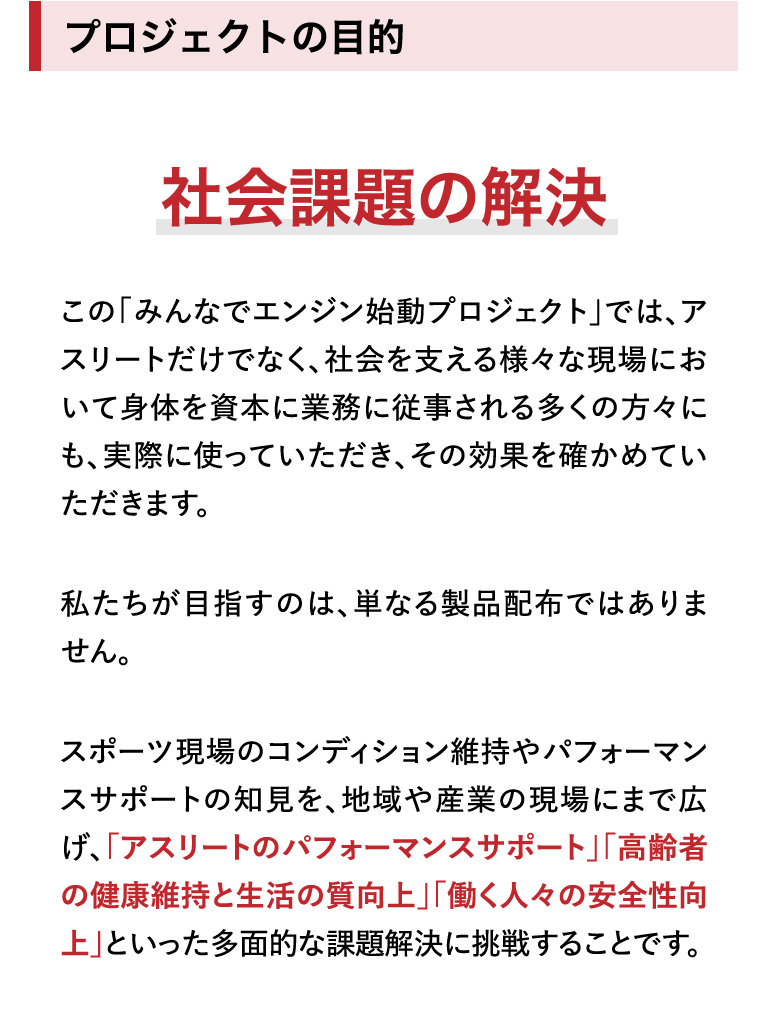 プロジェクトの目的

社会課題の解決

この「みんなでエンジン始動プロジェクト」では、アスリートだけでなく、社会を支える様々な現場において身体を資本に業務に従事される多くの方々にも、実際に使っていただき、その効果を確かめていただきます。

私たちが目指すのは、単なる製品配布ではありません。

スポーツ現場のコンディション維持やパフォーマンスサポートの知見を、地域や産業の現場にまで広げ、「アスリートのパフォーマンスサポート」「高齢者の健康維持と生活の質向上」「働く人々の安全性向上」といった多面的な課題解決に挑戦することです。